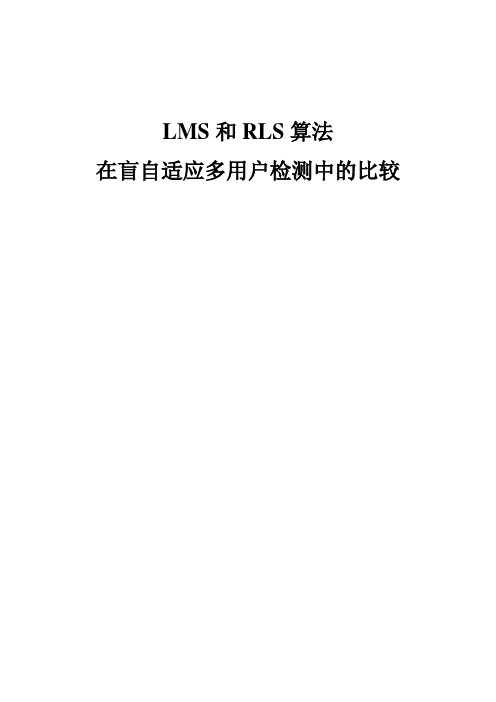 LMS 和 RLS 算法
在盲自适应多用户检测中的比较